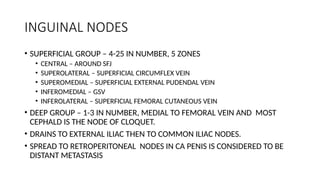 INGUINAL NODES

• SUPERFICIAL GROUP – 4-25 IN NUMBER, 5 ZONES
  • CENTRAL – AROUND SFJ
  • SUPEROLATERAL – SUPERFICIAL CIRCUMFLEX VEIN
  • SUPEROMEDIAL – SUPERFICIAL EXTERNAL PUDENDAL VEIN
  • INFEROMEDIAL – GSV
  • INFEROLATERAL – SUPERFICIAL FEMORAL CUTANEOUS VEIN
• DEEP GROUP – 1-3 IN NUMBER, MEDIAL TO FEMORAL VEIN AND MOST CEPHALD IS THE NODE OF CLOQUET.
• DRAINS TO EXTERNAL ILIAC THEN TO COMMON ILIAC NODES.
• SPREAD TO RETROPERITONEAL NODES IN CA PENIS IS CONSIDERED TO BE DISTANT METASTASIS